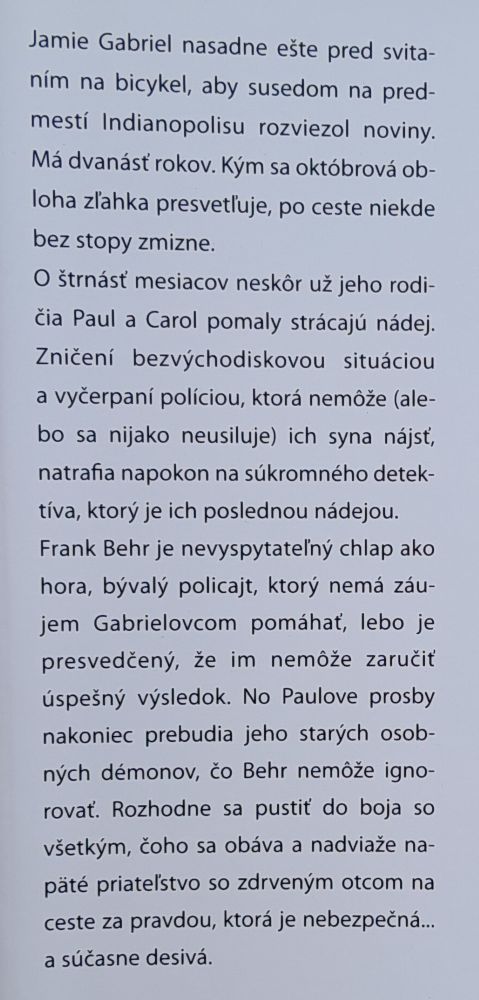 Jamie Gabriel nasadne ešte pred svitaním na bicykel, aby susedom na predmestí Indianopolisu rozviezol noviny. Má dvanásť rokov. Kým sa októbrová obloha zľahka presvetľuje, po ceste niekde bez stopy zmizne.
O štrnásť mesiacov neskôr už jeho rodičia Paul a Carol pomaly strácajú nádej. Zničení bezvýchodiskovou situáciou a vyčerpaní políciou, ktorá nemôže (alebo sa nijako neusiluje) ich syna nájsť, natrafia napokon na súkromného detektíva, ktorý je ich poslednou nádejou.
Frank Behr je nevyspytateľný chlap ako hora, bývalý policajt, ktorý nemá záujem Gabrielovcom pomáhať, lebo je presvedčený, že im nemôže zaručiť úspešný výsledok. No Paulove prosby nakoniec prebudia jeho starých osobných démonov, čo Behr nemôže ignorovať. Rozhodne sa pustiť do boja so všetkým, čoho sa obáva a nadviaže napäté priateľstvo so zdrveným otcom na ceste za pravdou, ktorá je nebezpečná... a súčasne desivá.